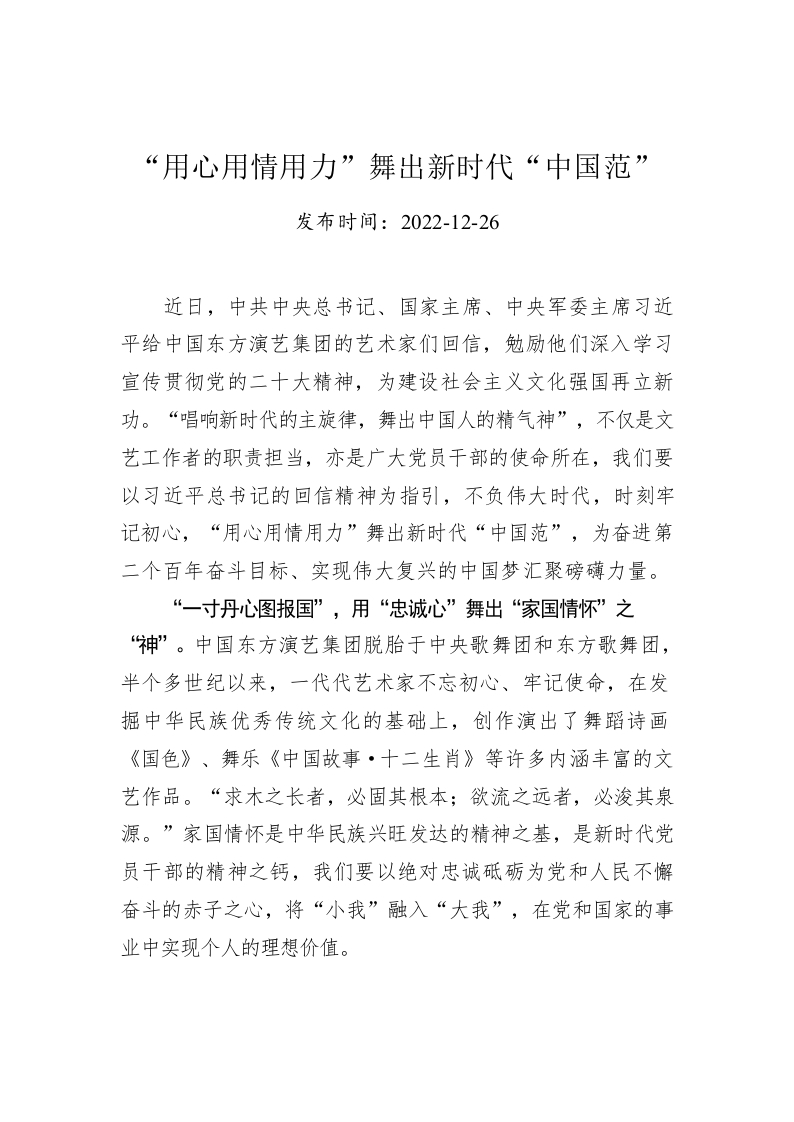 “用心用情用力”舞出新时代“中国范”

发布时间：2022-12-26

近日，中共中央总书记、国家主席、中央军委主席习近平给中国东方演艺集团的艺术家们回信，勉励他们深入学习宣传贯彻党的二十大精神，为建设社会主义文化强国再立新功。“唱响新时代的主旋律，舞出中国人的精气神”，不仅是文艺工作者的职责担当，亦是广大党员干部的使命所在，我们要以习近平总书记的回信精神为指引，不负伟大时代，时刻牢记初心，“用心用情用力”舞出新时代“中国范”，为奋进第二个百年奋斗目标、实现伟大复兴的中国梦汇聚磅礴力量。

“一寸丹心图报国”，用“忠诚心”舞出“家国情怀”之“神”。中国东方演艺集团脱胎于中央歌舞团和东方歌舞团，半个多世纪以来，一代代艺术家不忘初心、牢记使命，在发掘中华民族优秀传统文化的基础上，创作演出了舞蹈诗画《国色》、舞乐《中国故事·十二生肖》等许多内涵丰富的文艺作品。“求木之长者，必固其根本；欲流之远者，必浚其泉源。”家国情怀是中华民族兴旺发达的精神之基，是新时代党员干部的精神之钙，我们要以绝对忠诚砥砺为党和人民不懈奋斗的赤子之心，将“小我”融入“大我”，在党和国家的事业中实现个人的理想价值。